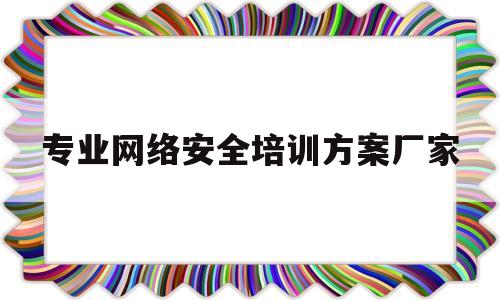 专业网络安全培训方案厂家